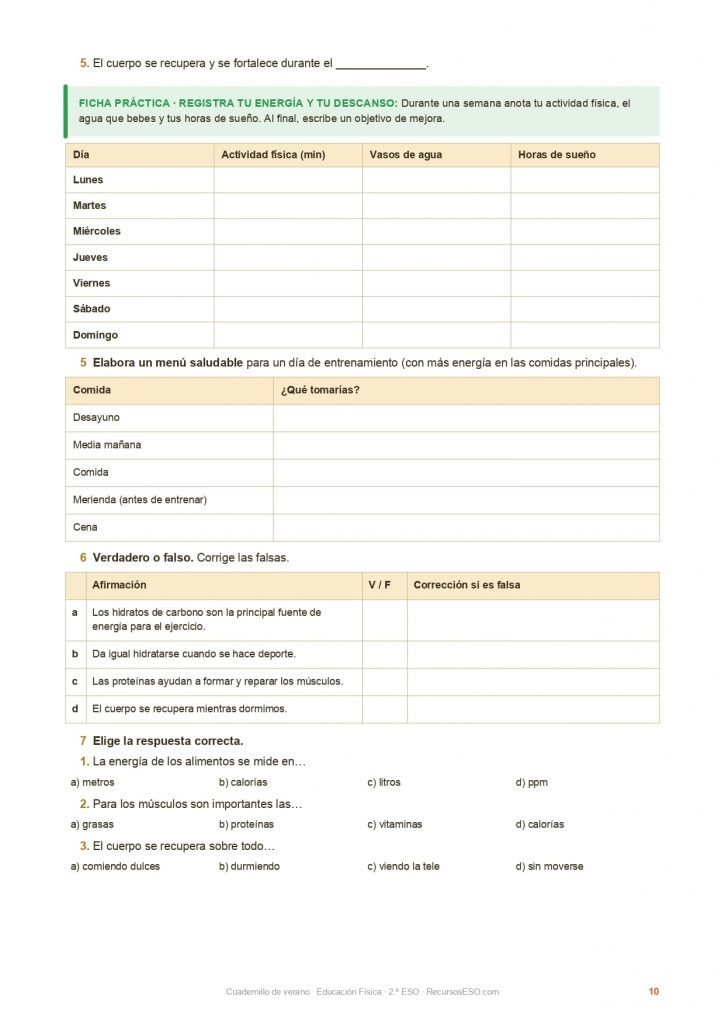 5. El cuerpo se recupera y se fortalece durante el ______________.

FICHA PRÁCTICA · REGISTRA TU ENERGÍA Y TU DESCANSO: Durante una semana anota tu actividad física, el agua que bebes y tus horas de sueño. Al final, escribe un objetivo de mejora.

| Día | Actividad física (min) | Vasos de agua | Horas de sueño |
|---|---|---|---|
| Lunes | | | |
| Martes | | | |
| Miércoles | | | |
| Jueves | | | |
| Viernes | | | |
| Sábado | | | |
| Domingo | | | |

5 Elabora un menú saludable para un día de entrenamiento (con más energía en las comidas principales).

| Comida | ¿Qué tomarías? |
|---|---|
| Desayuno | |
| Media mañana | |
| Comida | |
| Merienda (antes de entrenar) | |
| Cena | |

6 Verdadero o falso. Corrige las falsas.

| | Afirmación | V / F | Corrección si es falsa |
|---|---|---|---|
| a | Los hidratos de carbono son la principal fuente de energía para el ejercicio. | | |
| b | Da igual hidratarse cuando se hace deporte. | | |
| c | Las proteínas ayudan a formar y reparar los músculos. | | |
| d | El cuerpo se recupera mientras dormimos. | | |

7 Elige la respuesta correcta.

1. La energía de los alimentos se mide en…
a) metros b) calorías c) litros d) ppm

2. Para los músculos son importantes las…
a) grasas b) proteínas c) vitaminas d) calorías

3. El cuerpo se recupera sobre todo…
a) comiendo dulces b) durmiendo c) viendo la tele d) sin moverse

Cuadernillo de verano · Educación Física · 2.º ESO · RecursosESO.com 10